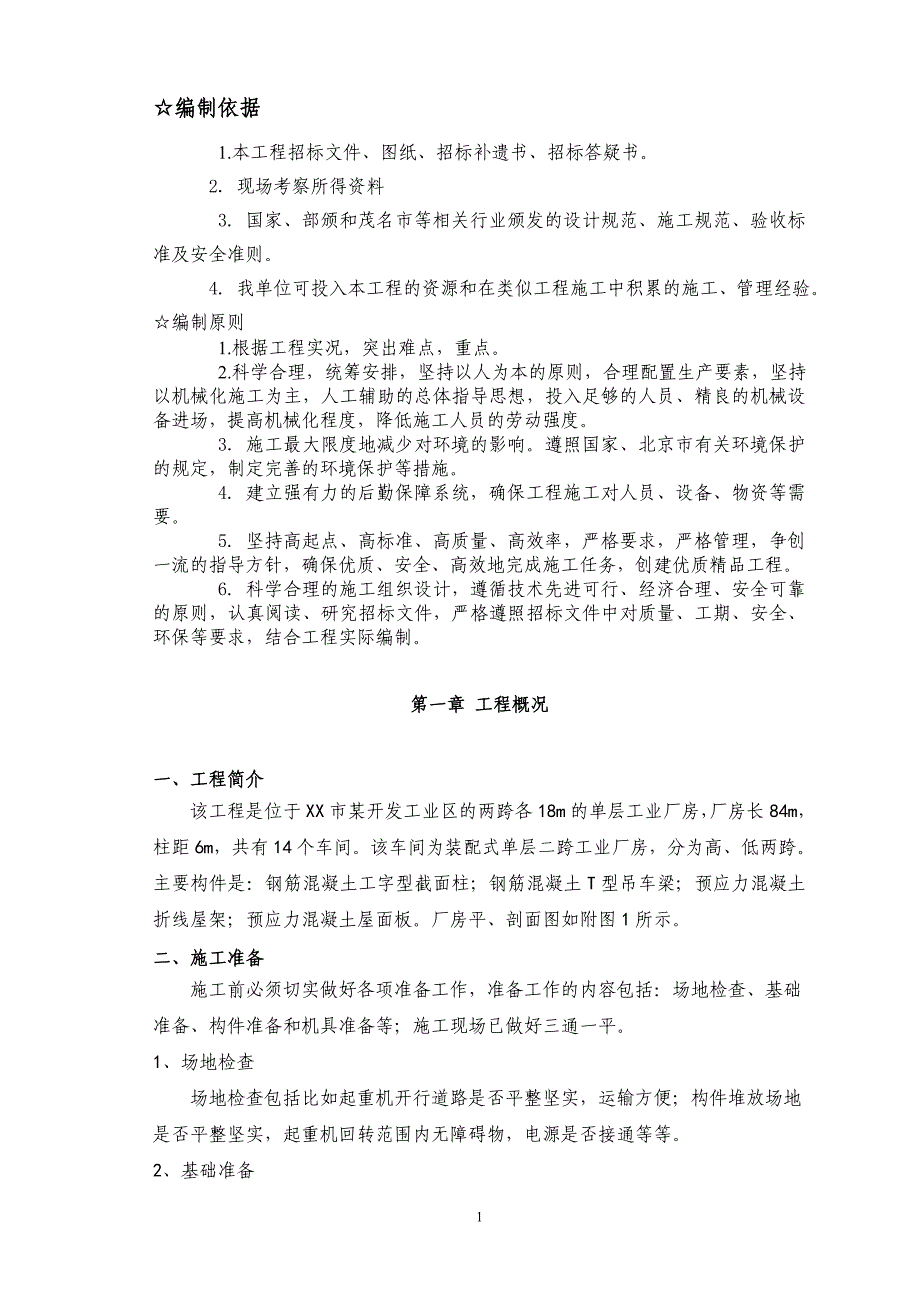 ☆编制依据

1.本工程招标文件、图纸、招标补遗书、招标答疑书。

2. 现场考察所得资料

3. 国家、部颁和茂名市等相关行业颁发的设计规范、施工规范、验收标准及安全准则。

4. 我单位可投入本工程的资源和在类似工程施工中积累的施工、管理经验。

☆编制原则

1.根据工程实况，突出难点，重点。

2.科学合理，统筹安排，坚持以人为本的原则，合理配置生产要素，坚持以机械化施工为主，人工辅助的总体指导思想，投入足够的人员、精良的机械设备进场，提高机械化程度，降低施工人员的劳动强度。

3. 施工最大限度地减少对环境的影响。遵照国家、北京市有关环境保护的规定，制定完善的环境保护等措施。

4. 建立强有力的后勤保障系统，确保工程施工对人员、设备、物资等需要。

5. 坚持高起点、高标准、高质量、高效率，严格要求，严格管理，争创一流的指导方针，确保优质、安全、高效地完成施工任务，创建优质精品工程。

6. 科学合理的施工组织设计，遵循技术先进可行、经济合理、安全可靠的原则，认真阅读、研究招标文件，严格遵照招标文件中对质量、工期、安全、环保等要求，结合工程实际编制。

第一章 工程概况

一、工程简介

该工程是位于XX市某开发工业区的两跨各18m的单层工业厂房，厂房长84m，柱距6m，共有14个车间。该车间为装配式单层二跨工业厂房，分为高、低两跨。主要构件是：钢筋混凝土工字型截面柱；钢筋混凝土T型吊车梁；预应力混凝土折线屋架；预应力混凝土屋面板。厂房平、剖面图如附图1所示。

二、施工准备

施工前必须切实做好各项准备工作，准备工作的内容包括：场地检查、基础准备、构件准备和机具准备等；施工现场已做好三通一平。

1、场地检查

场地检查包括比如起重机开行道路是否平整坚实，运输方便；构件堆放场地是否平整坚实，起重机回转范围内无障碍物，电源是否接通等等。

2、基础准备

1